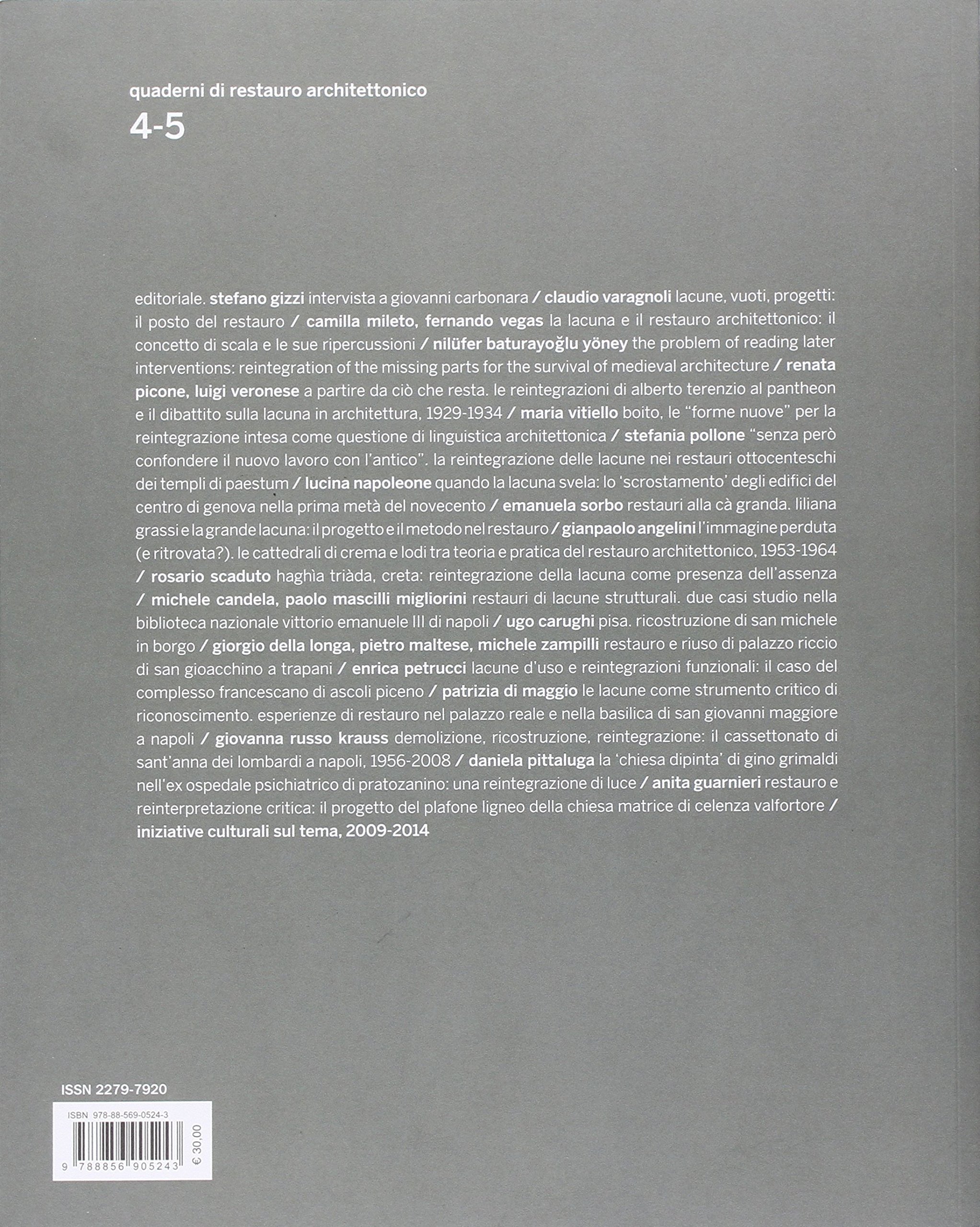 quaderni di restauro architettonico
4-5

editoriale. stefano gizzi intervista a giovanni carbonara / claudio varagnoli lacune, vuoti, progetti: il posto del restauro / camilla mileto, fernando vegas la lacuna e il restauro architettonico: il concetto di scala e le sue ripercussioni / nilüfer baturayoğlu yöney the problem of reading later interventions: reintegration of the missing parts for the survival of medieval architecture / renata picone, luigi veronese a partire da ciò che resta. le reintegrazioni di alberto terenzio al pantheon e il dibattito sulla lacuna in architettura, 1929-1934 / maria vitiello boito, le "forme nuove" per la reintegrazione intesa come questione di linguistica architettonica / stefania pollone "senza però confondere il nuovo lavoro con l'antico". la reintegrazione delle lacune nei restauri ottocenteschi dei templi di paestum / lucina napoleone quando la lacuna svela: lo 'scrostamento' degli edifici del centro di genova nella prima metà del novecento / emanuela sorbo restauri alla cà granda. liliana grassi e la grande lacuna: il progetto e il metodo nel restauro / gianpaolo angelini l'immagine perduta (e ritrovata?). le cattedrali di crema e lodi tra teoria e pratica del restauro architettonico, 1953-1964 / rosario scaduto haghìa triàda, creta: reintegrazione della lacuna come presenza dell'assenza / michele candela, paolo mascilli migliorini restauri di lacune strutturali. due casi studio nella biblioteca nazionale vittorio emanuele III di napoli / ugo carughi pisa. ricostruzione di san michele in borgo / giorgio della longa, pietro maltese, michele zampilli restauro e riuso di palazzo riccio di san gioacchino a trapani / enrica petrucci lacune d'uso e reintegrazioni funzionali: il caso del complesso francescano di ascoli piceno / patrizia di maggio le lacune come strumento critico di riconoscimento. esperienze di restauro nel palazzo reale e nella basilica di san giovanni maggiore a napoli / giovanna russo krauss demolizione, ricostruzione, reintegrazione: il cassettonato di sant'anna dei lombardi a napoli, 1956-2008 / daniela pittaluga la 'chiesa dipinta' di gino grimaldi nell'ex ospedale psichiatrico di pratozanino: una reintegrazione di luce / anita guarnieri restauro e reinterpretazione critica: il progetto del plafone ligneo della chiesa matrice di celenza valfortore / iniziative culturali sul tema, 2009-2014

ISSN 2279-7920

ISBN 978-88-569-0524-3
9 788856 905243
€ 30,00